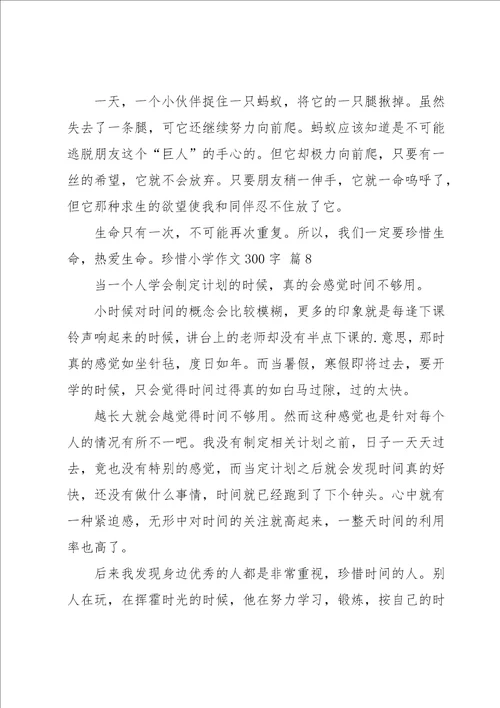 一天，一个小伙伴捉住一只蚂蚁，将它的一只腿揪掉。虽然失去了一条腿，可它还继续努力向前爬。蚂蚁应该知道是不可能逃脱朋友这个“巨人”的手心的。但它却极力向前爬，只要有一丝的希望，它就不会放弃。只要朋友稍一伸手，它就一命呜呼了，但它那种求生的欲望使我和同伴忍不住放了它。

生命只有一次，不可能再次重复。所以，我们一定要珍惜生命，热爱生命。珍惜小学作文 300 字 篇 8

当一个人学会制定计划的时候，真的会感觉时间不够用。

小时候对时间的概念会比较模糊，更多的印象就是每逢下课铃声响起来的时候，讲台上的老师却没有半点下课的.意思，那时真的感觉如坐针毡，度日如年。而当暑假，寒假即将过去，要开学的时候，只会觉得时间过得真的如白马过隙，过的太快。

越长大就会越觉得时间不够用。然而这种感觉也是针对每个人的情况有所不一吧。我没有制定相关计划之前，日子一天天过去，竟也没有特别的感觉，而当定计划之后就会发现时间真的好快，还没有做什么事情，时间就已经跑到了下个钟头。心中就有一种紧迫感，无形中对时间的关注就高起来，一整天时间的利用率也高了。

后来我发现身边优秀的人都是非常重视，珍惜时间的人。别人在玩，在挥霍时光的时候，他在努力学习，锻炼，按自己的时